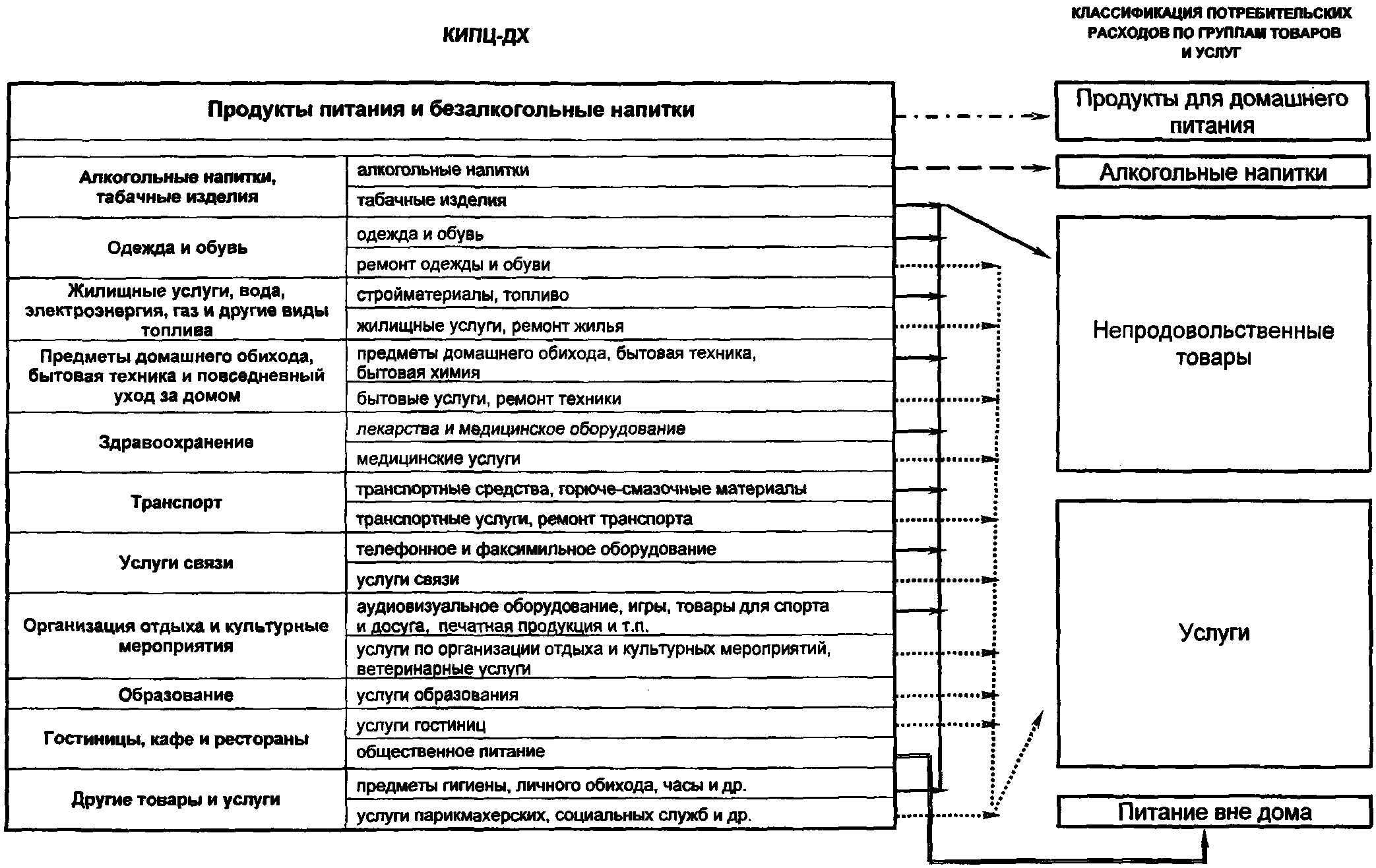 КИПЦ-ДХ

КЛАССИФИКАЦИЯ ПОТРЕБИТЕЛЬСКИХ РАСХОДОВ ПО ГРУППАМ ТОВАРОВ И УСЛУГ

| Продукты питания и безалкогольные напитки | |
|---|---|
| Алкогольные напитки, табачные изделия | алкогольные напитки |
| | табачные изделия |
| Одежда и обувь | одежда и обувь |
| | ремонт одежды и обуви |
| Жилищные услуги, вода, электроэнергия, газ и другие виды топлива | стройматериалы, топливо |
| | жилищные услуги, ремонт жилья |
| Предметы домашнего обихода, бытовая техника и повседневный уход за домом | предметы домашнего обихода, бытовая техника, бытовая химия |
| | бытовые услуги, ремонт техники |
| Здравоохранение | лекарства и медицинское оборудование |
| | медицинские услуги |
| Транспорт | транспортные средства, горюче-смазочные материалы |
| | транспортные услуги, ремонт транспорта |
| Услуги связи | телефонное и факсимильное оборудование |
| | услуги связи |
| Организация отдыха и культурные мероприятия | аудиовизуальное оборудование, игры, товары для спорта и досуга, печатная продукция и т.п. |
| | услуги по организации отдыха и культурных мероприятий, ветеринарные услуги |
| Образование | услуги образования |
| Гостиницы, кафе и рестораны | услуги гостиниц |
| | общественное питание |
| Другие товары и услуги | предметы гигиены, личного обихода, часы и др. |
| | услуги парикмахерских, социальных служб и др. |

Продукты для домашнего питания

Алкогольные напитки

Непродовольственные товары

Услуги

Питание вне дома